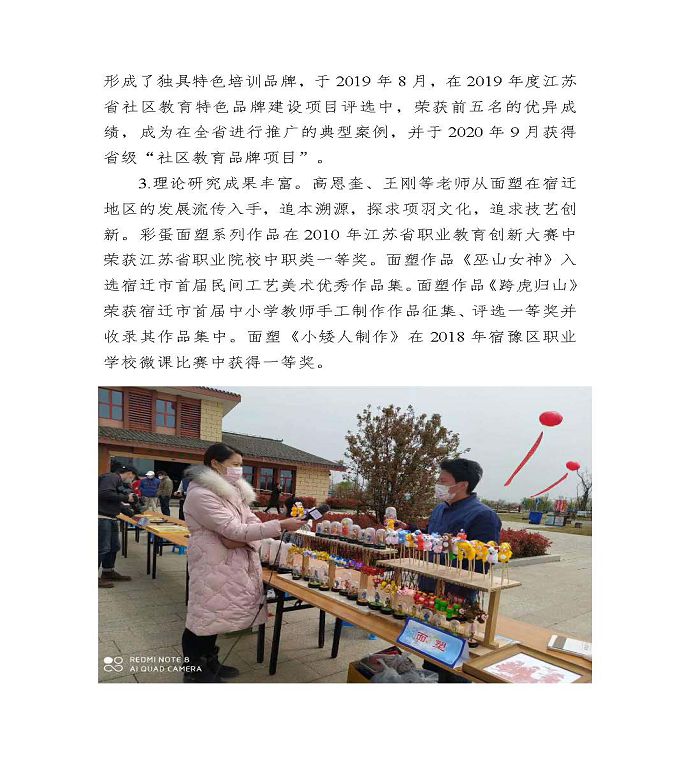 形成了独具特色培训品牌，于 2019 年 8 月，在 2019 年度江苏省社区教育特色品牌建设项目评选中，荣获前五名的优异成绩，成为在全省进行推广的典型案例，并于 2020 年 9 月获得省级“社区教育品牌项目”。

3.理论研究成果丰富。高恩奎、王刚等老师从面塑在宿迁地区的发展流传入手，追本溯源，探求项羽文化，追求技艺创新。彩蛋面塑系列作品在 2010 年江苏省职业教育创新大赛中荣获江苏省职业院校中职类一等奖。面塑作品《巫山女神》入选宿迁市首届民间工艺美术优秀作品集。面塑作品《跨虎归山》荣获宿迁市首届中小学教师手工制作作品征集、评选一等奖并收录其作品集中。面塑《小矮人制作》在 2018 年宿豫区职业学校微课比赛中获得一等奖。

面塑

REDMI NOTE 8
AI QUAD CAMERA